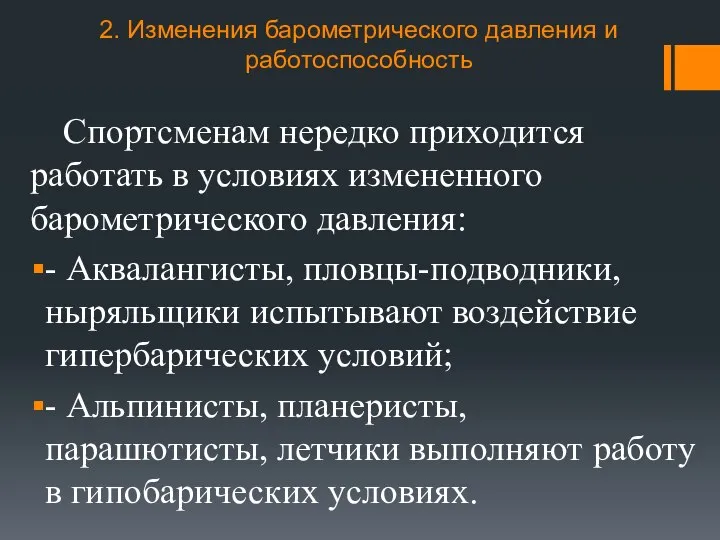 2. Изменения барометрического давления и работоспособность

Спортсменам нередко приходится работать в условиях измененного барометрического давления:

- Аквалангисты, пловцы-подводники, ныряльщики испытывают воздействие гипербарических условий;

- Альпинисты, планеристы, парашютисты, летчики выполняют работу в гипобарических условиях.